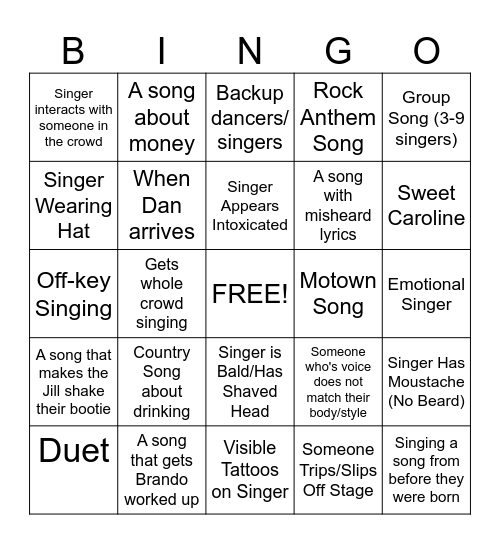 | B | I | N | G | O |
|---|---|---|---|---|
| Singer interacts with someone in the crowd | A song about money | Backup dancers/ singers | Rock Anthem Song | Group Song (3-9 singers) |
| Singer Wearing Hat | When Dan arrives | Singer Appears Intoxicated | A song with misheard lyrics | Sweet Caroline |
| Off-key Singing | Gets whole crowd singing | FREE! | Motown Song | Emotional Singer |
| A song that makes the Jill shake their bootie | Country Song about drinking | Singer is Bald/Has Shaved Head | Someone who's voice does not match their body/style | Singer Has Moustache (No Beard) |
| Duet | A song that gets Brando worked up | Visible Tattoos on Singer | Someone Trips/Slips Off Stage | Singing a song from before they were born |